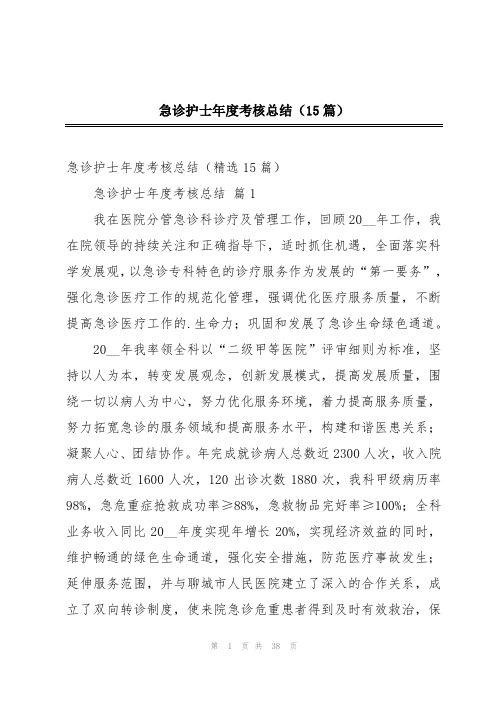 急诊护士年度考核总结（15篇）

急诊护士年度考核总结（精选15篇）

急诊护士年度考核总结 篇1

我在医院分管急诊科诊疗及管理工作，回顾20__年工作，我在院领导的持续关注和正确指导下，适时抓住机遇，全面落实科学发展观，以急诊专科特色的诊疗服务作为发展的“第一要务”，强化急诊医疗工作的规范化管理，强调优化医疗服务质量，不断提高急诊医疗工作的.生命力；巩固和发展了急诊生命绿色通道。

20__年我率领全科以“二级甲等医院”评审细则为标准，坚持以人为本，转变发展观念，创新发展模式，提高发展质量，围绕一切以病人为中心，努力优化服务环境，着力提高服务质量，努力拓宽急诊的服务领域和提高服务水平，构建和谐医患关系；凝聚人心、团结协作。年完成就诊病人总数近2300人次，收入院病人总数近1600人次，120出诊次数1880次，我科甲级病历率98%，急危重症抢救成功率≥88%，急救物品完好率≥100%；全科业务收入同比20__年度实现年增长20%，实现经济效益的同时，维护畅通的绿色生命通道，强化安全措施，防范医疗事故发生；延伸服务范围，并与聊城市人民医院建立了深入的合作关系，成立了双向转诊制度，使来院急诊危重患者得到及时有效救治，保

第 1 页 共 38 页